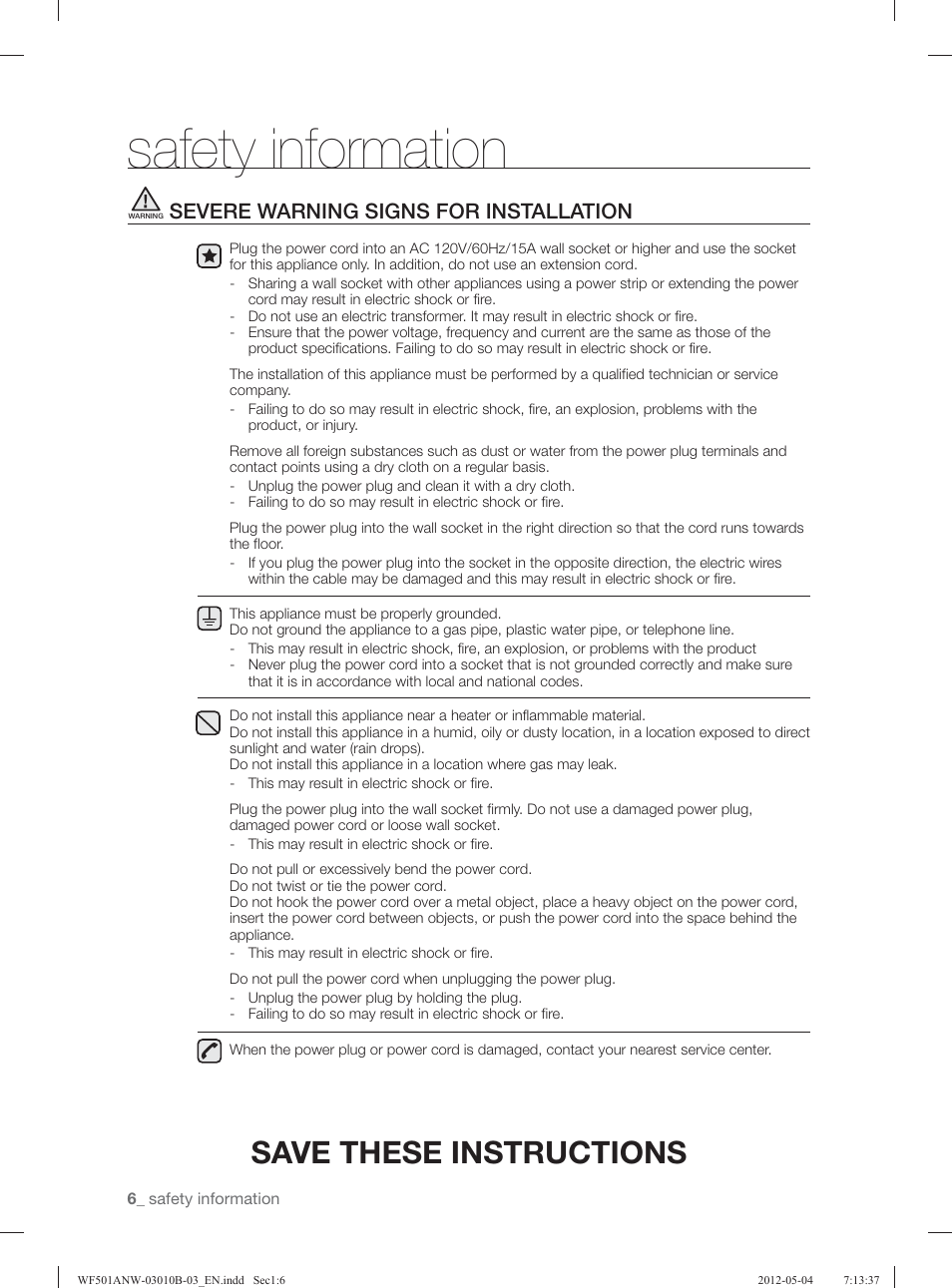 safety information

WARNING SEVERE WARNING SIGNS FOR INSTALLATION

Plug the power cord into an AC 120V/60Hz/15A wall socket or higher and use the socket for this appliance only. In addition, do not use an extension cord.
- Sharing a wall socket with other appliances using a power strip or extending the power cord may result in electric shock or fire.
- Do not use an electric transformer. It may result in electric shock or fire.
- Ensure that the power voltage, frequency and current are the same as those of the product specifications. Failing to do so may result in electric shock or fire.

The installation of this appliance must be performed by a qualified technician or service company.
- Failing to do so may result in electric shock, fire, an explosion, problems with the product, or injury.

Remove all foreign substances such as dust or water from the power plug terminals and contact points using a dry cloth on a regular basis.
- Unplug the power plug and clean it with a dry cloth.
- Failing to do so may result in electric shock or fire.

Plug the power plug into the wall socket in the right direction so that the cord runs towards the floor.
- If you plug the power plug into the socket in the opposite direction, the electric wires within the cable may be damaged and this may result in electric shock or fire.

This appliance must be properly grounded.
Do not ground the appliance to a gas pipe, plastic water pipe, or telephone line.
- This may result in electric shock, fire, an explosion, or problems with the product
- Never plug the power cord into a socket that is not grounded correctly and make sure that it is in accordance with local and national codes.

Do not install this appliance near a heater or inflammable material.
Do not install this appliance in a humid, oily or dusty location, in a location exposed to direct sunlight and water (rain drops).
Do not install this appliance in a location where gas may leak.
- This may result in electric shock or fire.

Plug the power plug into the wall socket firmly. Do not use a damaged power plug, damaged power cord or loose wall socket.
- This may result in electric shock or fire.

Do not pull or excessively bend the power cord.
Do not twist or tie the power cord.
Do not hook the power cord over a metal object, place a heavy object on the power cord, insert the power cord between objects, or push the power cord into the space behind the appliance.
- This may result in electric shock or fire.

Do not pull the power cord when unplugging the power plug.
- Unplug the power plug by holding the plug.
- Failing to do so may result in electric shock or fire.

When the power plug or power cord is damaged, contact your nearest service center.

SAVE THESE INSTRUCTIONS

6_ safety information

WF501ANW-03010B-03_EN.indd Sec1:6 2012-05-04 7:13:37